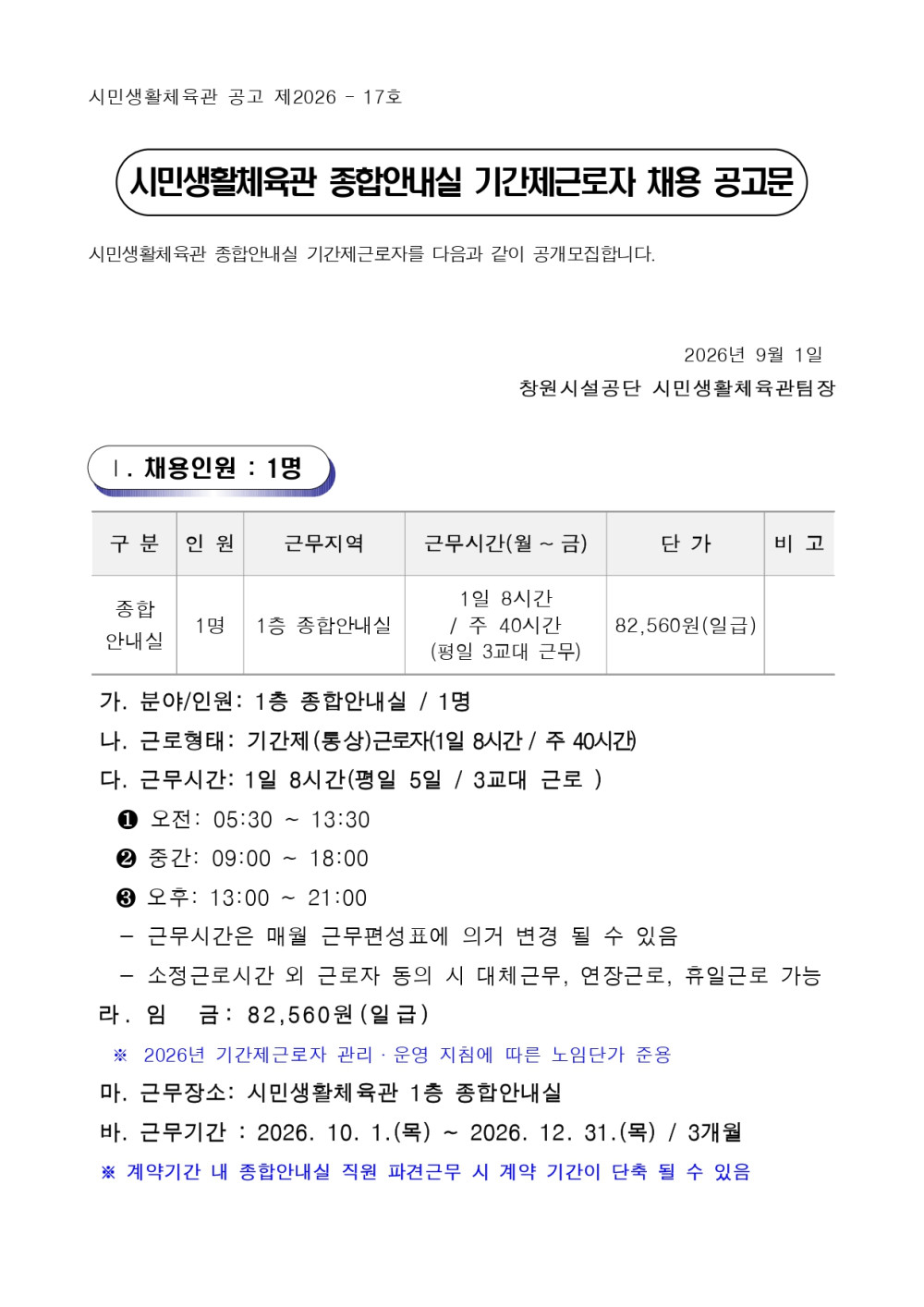 시민생활체육관 공고 제2026 - 17호

시민생활체육관 종합안내실 기간제근로자 채용 공고문

시민생활체육관 종합안내실 기간제근로자를 다음과 같이 공개모집합니다.

2026년 9월 1일

창원시설공단 시민생활체육관팀장

Ⅰ. 채용인원 : 1명

| 구 분 | 인 원 | 근무지역 | 근무시간(월 ~ 금) | 단 가 | 비 고 |
|---|---|---|---|---|---|
| 종합 안내실 | 1명 | 1층 종합안내실 | 1일 8시간 / 주 40시간 (평일 3교대 근무) | 82,560원(일급) | |

가. 분야/인원: 1층 종합안내실 / 1명

나. 근로형태: 기간제(통상)근로자(1일 8시간 / 주 40시간)

다. 근무시간: 1일 8시간(평일 5일 / 3교대 근로 )

❶ 오전: 05:30 ~ 13:30

❷ 중간: 09:00 ~ 18:00

❸ 오후: 13:00 ~ 21:00

- 근무시간은 매월 근무편성표에 의거 변경 될 수 있음

- 소정근로시간 외 근로자 동의 시 대체근무, 연장근로, 휴일근로 가능

라. 임 금: 82,560원(일급)

※ 2026년 기간제근로자 관리 · 운영 지침에 따른 노임단가 준용

마. 근무장소: 시민생활체육관 1층 종합안내실

바. 근무기간 : 2026. 10. 1.(목) ~ 2026. 12. 31.(목) / 3개월

※ 계약기간 내 종합안내실 직원 파견근무 시 계약 기간이 단축 될 수 있음